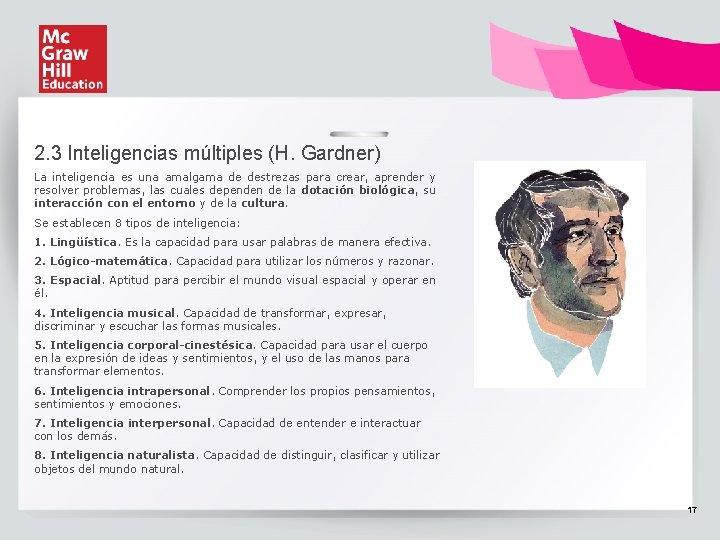 Mc
Graw
Hill
Education

2.3 Inteligencias múltiples (H. Gardner)

La inteligencia es una amalgama de destrezas para crear, aprender y resolver problemas, las cuales dependen de la dotación biológica, su interacción con el entorno y de la cultura.

Se establecen 8 tipos de inteligencia:

1. Lingüística. Es la capacidad para usar palabras de manera efectiva.

2. Lógico-matemática. Capacidad para utilizar los números y razonar.

3. Espacial. Aptitud para percibir el mundo visual espacial y operar en él.

4. Inteligencia musical. Capacidad de transformar, expresar, discriminar y escuchar las formas musicales.

5. Inteligencia corporal-cinestésica. Capacidad para usar el cuerpo en la expresión de ideas y sentimientos, y el uso de las manos para transformar elementos.

6. Inteligencia intrapersonal. Comprender los propios pensamientos, sentimientos y emociones.

7. Inteligencia interpersonal. Capacidad de entender e interactuar con los demás.

8. Inteligencia naturalista. Capacidad de distinguir, clasificar y utilizar objetos del mundo natural.

17